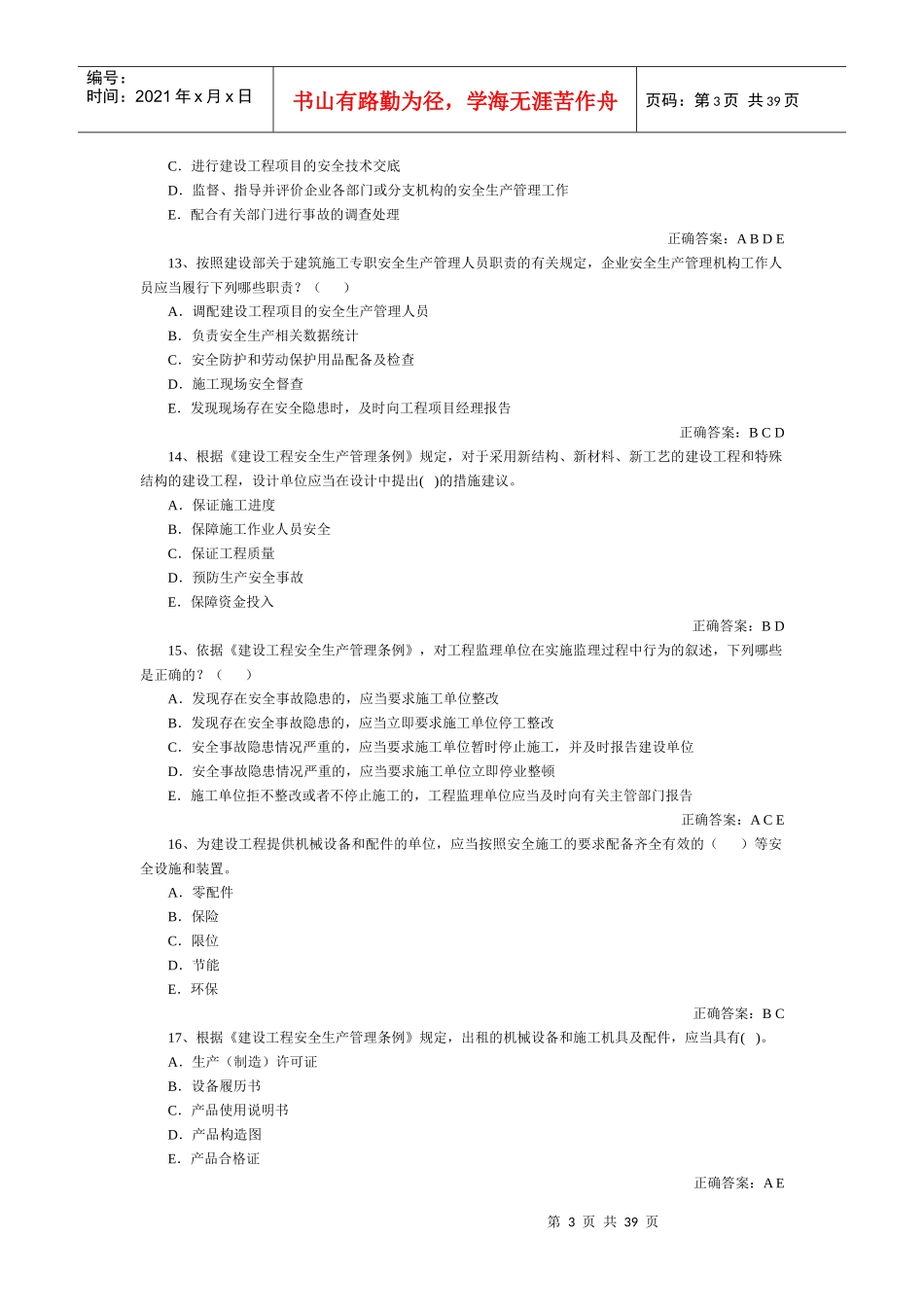 编号：
时间：2021 年 x 月 x 日

书山有路勤为径，学海无涯苦作舟

页码：第 3 页 共 39 页

C．进行建设工程项目的安全技术交底
D．监督、指导并评价企业各部门或分支机构的安全生产管理工作
E．配合有关部门进行事故的调查处理

正确答案：A B D E

13、按照建设部关于建筑施工专职安全生产管理人员职责的有关规定，企业安全生产管理机构工作人员应当履行下列哪些职责？（　　）
A．调配建设工程项目的安全生产管理人员
B．负责安全生产相关数据统计
C．安全防护和劳动保护用品配备及检查
D．施工现场安全督查
E．发现现场存在安全隐患时，及时向工程项目经理报告

正确答案：B C D

14、根据《建设工程安全生产管理条例》规定，对于采用新结构、新材料、新工艺的建设工程和特殊结构的建设工程，设计单位应当在设计中提出( )的措施建议。
A．保证施工进度
B．保障施工作业人员安全
C．保证工程质量
D．预防生产安全事故
E．保障资金投入

正确答案：B D

15、依据《建设工程安全生产管理条例》，对工程监理单位在实施监理过程中行为的叙述，下列哪些是正确的？（　　）
A．发现存在安全事故隐患的，应当要求施工单位整改
B．发现存在安全事故隐患的，应当立即要求施工单位停工整改
C．安全事故隐患情况严重的，应当要求施工单位暂时停止施工，并及时报告建设单位
D．安全事故隐患情况严重的，应当要求施工单位立即停业整顿
E．施工单位拒不整改或者不停止施工的，工程监理单位应当及时向有关主管部门报告

正确答案：A C E

16、为建设工程提供机械设备和配件的单位，应当按照安全施工的要求配备齐全有效的（　　）等安全设施和装置。
A．零配件
B．保险
C．限位
D．节能
E．环保

正确答案：B C

17、根据《建设工程安全生产管理条例》规定，出租的机械设备和施工机具及配件，应当具有( )。
A．生产（制造）许可证
B．设备履历书
C．产品使用说明书
D．产品构造图
E．产品合格证

正确答案：A E

第 3 页 共 39 页